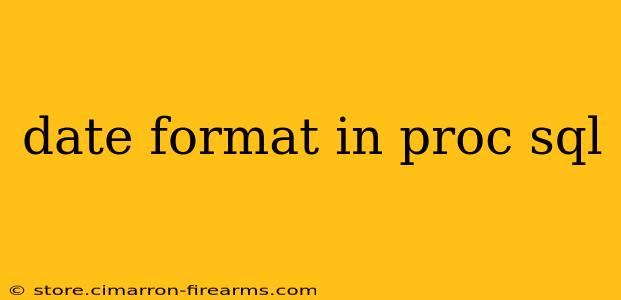 date format in proc sql

© store.cimarron-firearms.com